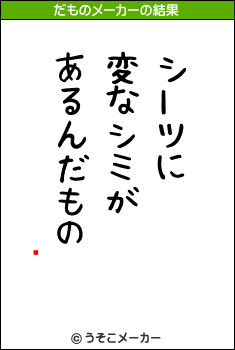 だものメーカーの結果

シーツに
変なシミが
あるんだもの

© うそこメーカー